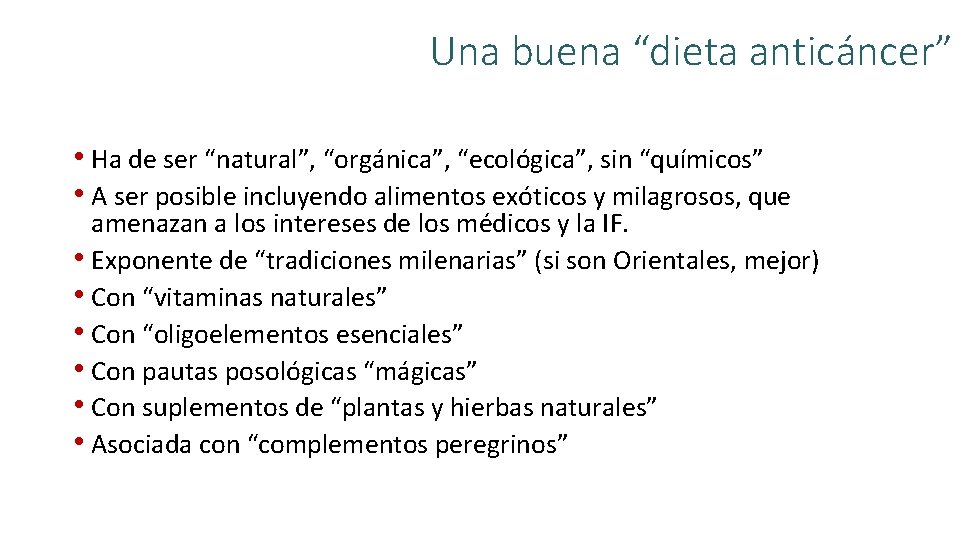 Una buena “dieta anticáncer”

• Ha de ser “natural”, “orgánica”, “ecológica”, sin “químicos”
• A ser posible incluyendo alimentos exóticos y milagrosos, que amenazan a los intereses de los médicos y la IF.
• Exponente de “tradiciones milenarias” (si son Orientales, mejor)
• Con “vitaminas naturales”
• Con “oligoelementos esenciales”
• Con pautas posológicas “mágicas”
• Con suplementos de “plantas y hierbas naturales”
• Asociada con “complementos peregrinos”